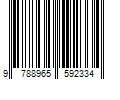 9 788965 592334